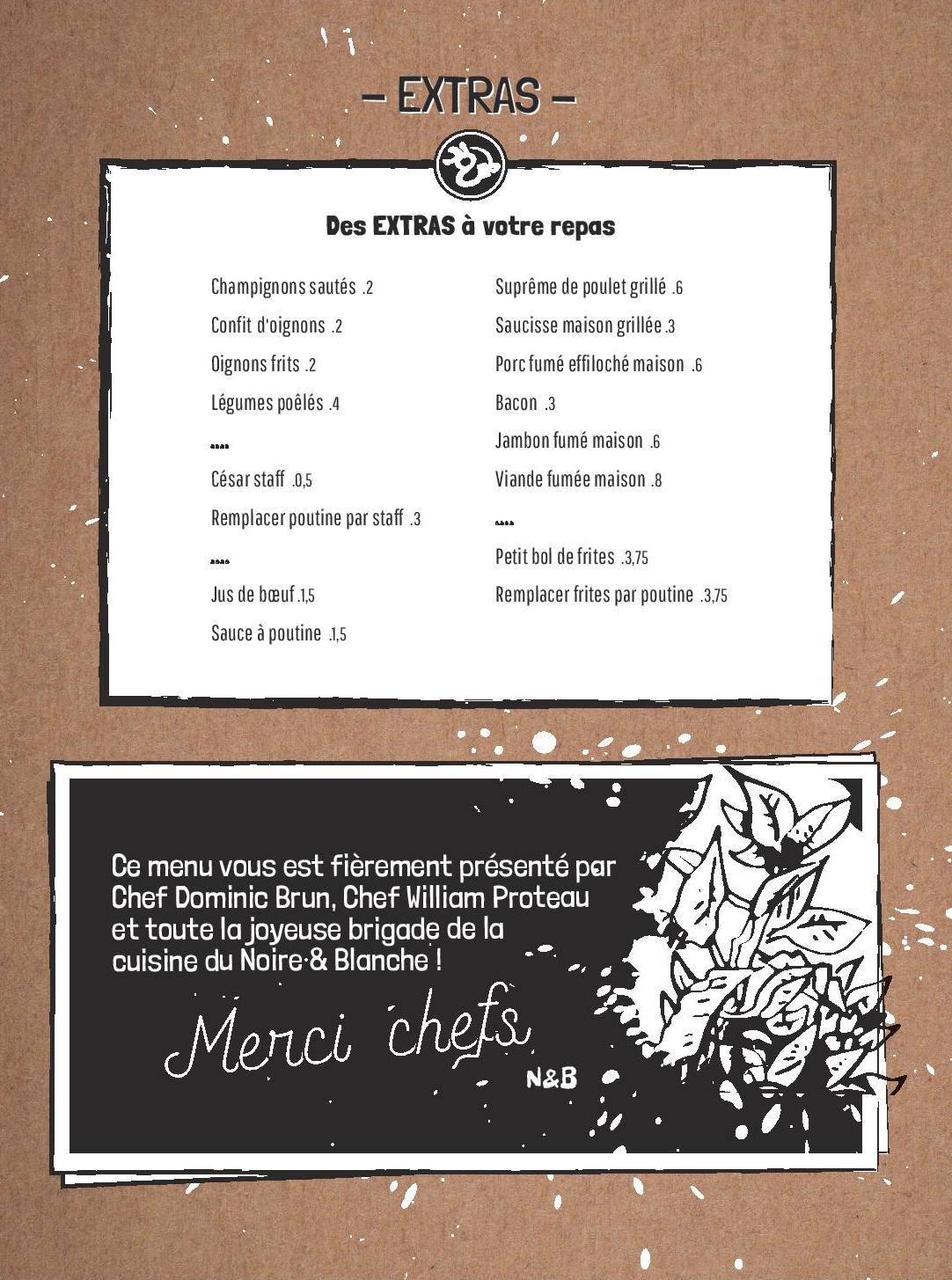 – EXTRAS –

Des EXTRAS à votre repas

Champignons sautés .2

Confit d'oignons .2

Oignons frits .2

Légumes poêlés .4

....

César staff .0,5

Remplacer poutine par staff .3

....

Jus de bœuf .1,5

Sauce à poutine .1,5

Suprême de poulet grillé .6

Saucisse maison grillée .3

Porc fumé effiloché maison .6

Bacon .3

Jambon fumé maison .6

Viande fumée maison .8

....

Petit bol de frites .3,75

Remplacer frites par poutine .3,75

Ce menu vous est fièrement présenté par Chef Dominic Brun, Chef William Proteau et toute la joyeuse brigade de la cuisine du Noire & Blanche !

Merci chefs

N&B